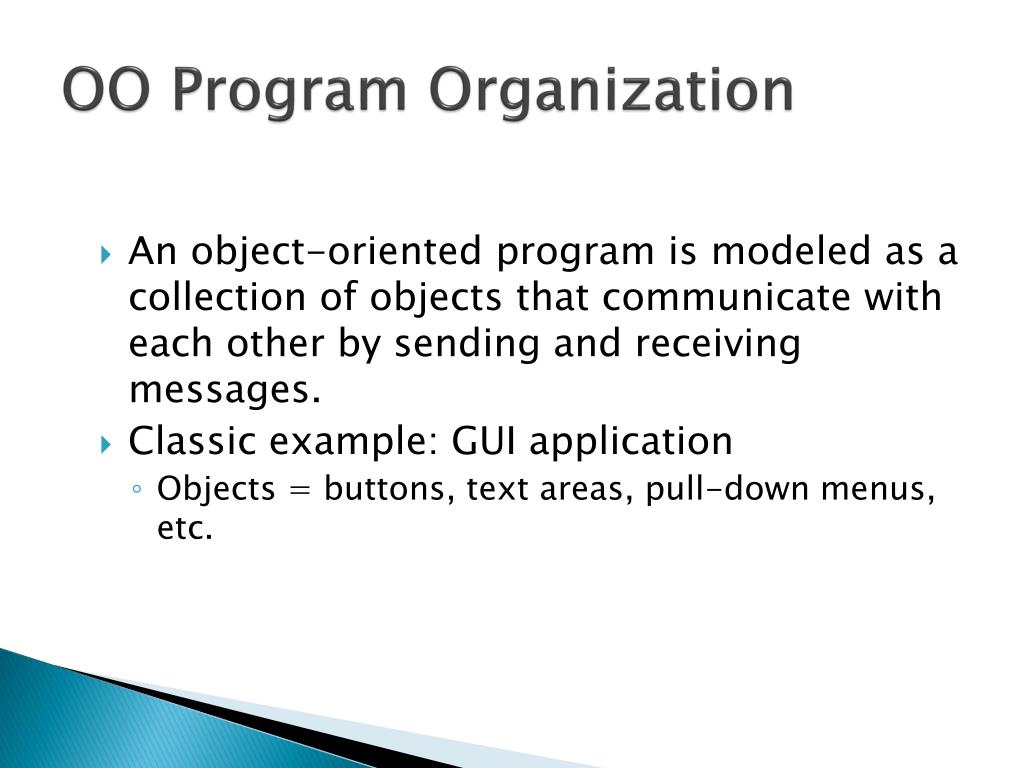 OO Program Organization

An object-oriented program is modeled as a collection of objects that communicate with each other by sending and receiving messages.

Classic example: GUI application

Objects = buttons, text areas, pull-down menus, etc.